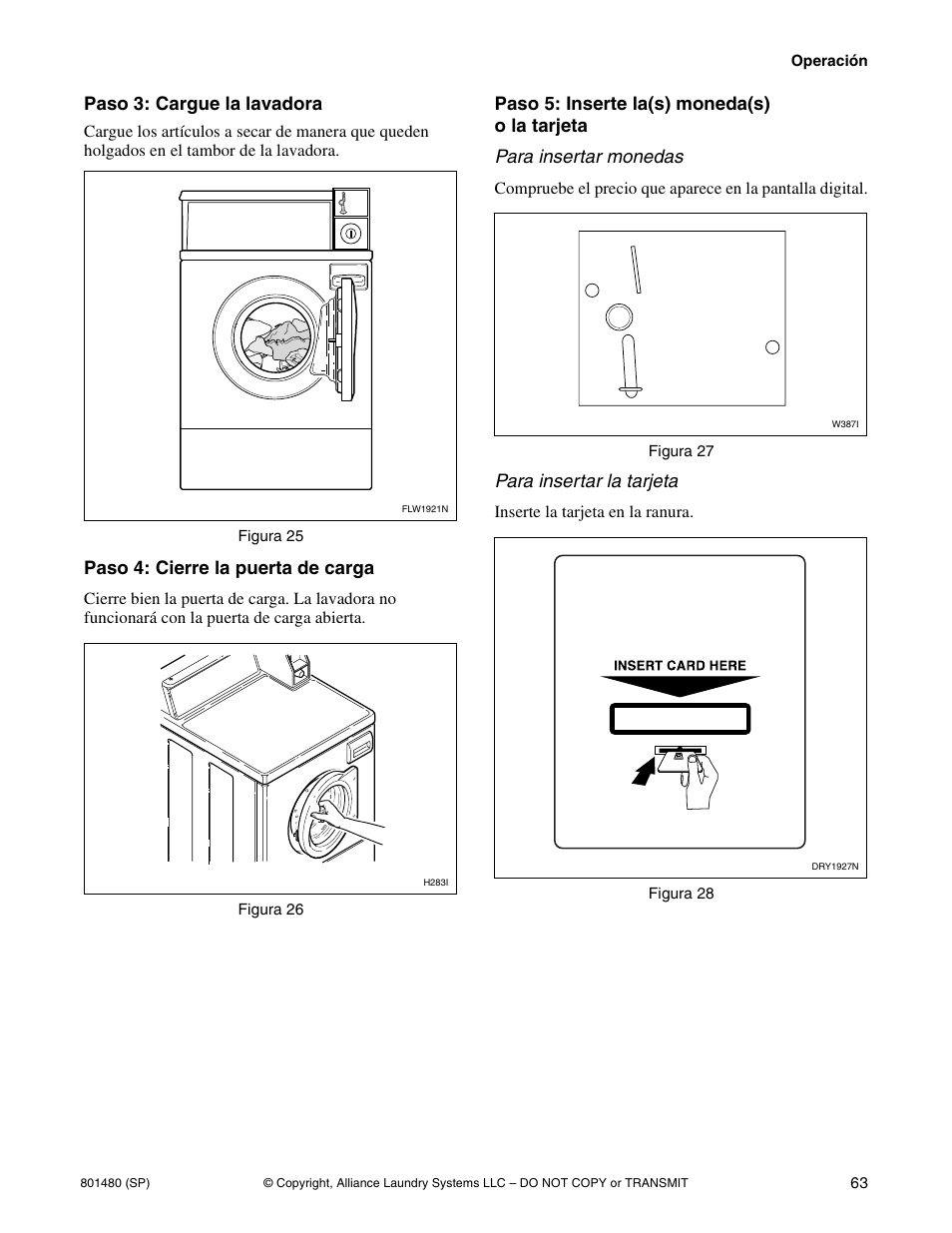 Operación

Paso 3: Cargue la lavadora

Cargue los artículos a secar de manera que queden holgados en el tambor de la lavadora.

FLW1921N

Figura 25

Paso 4: Cierre la puerta de carga

Cierre bien la puerta de carga. La lavadora no funcionará con la puerta de carga abierta.

H283I

Figura 26

Paso 5: Inserte la(s) moneda(s) o la tarjeta

Para insertar monedas

Compruebe el precio que aparece en la pantalla digital.

W387I

Figura 27

Para insertar la tarjeta

Inserte la tarjeta en la ranura.

INSERT CARD HERE

DRY1927N

Figura 28

801480 (SP)

© Copyright, Alliance Laundry Systems LLC – DO NOT COPY or TRANSMIT

63